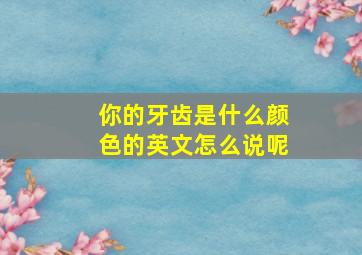 你的牙齿是什么颜色的英文怎么说呢